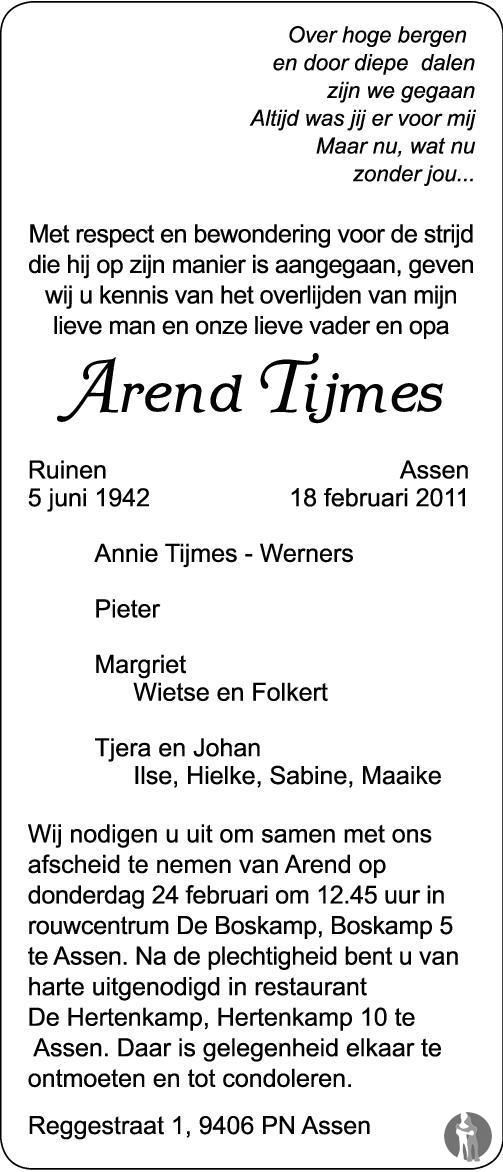 Over hoge bergen
en door diepe dalen
zijn we gegaan
Altijd was jij er voor mij
Maar nu, wat nu
zonder jou...

Met respect en bewondering voor de strijd die hij op zijn manier is aangegaan, geven wij u kennis van het overlijden van mijn lieve man en onze lieve vader en opa

Arend Tijmes

Ruinen
5 juni 1942

Assen
18 februari 2011

Annie Tijmes - Werners

Pieter

Margriet
Wietse en Folkert

Tjera en Johan
Ilse, Hielke, Sabine, Maaike

Wij nodigen u uit om samen met ons afscheid te nemen van Arend op donderdag 24 februari om 12.45 uur in rouwcentrum De Boskamp, Boskamp 5 te Assen. Na de plechtigheid bent u van harte uitgenodigd in restaurant De Hertenkamp, Hertenkamp 10 te Assen. Daar is gelegenheid elkaar te ontmoeten en tot condoleren.

Reggestraat 1, 9406 PN Assen